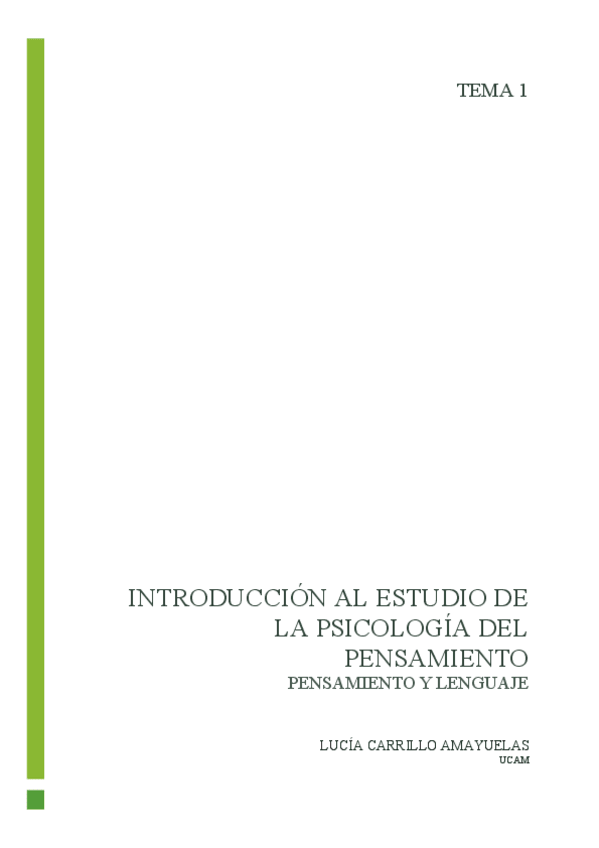 TEMA 1

INTRODUCCIÓN AL ESTUDIO DE LA PSICOLOGÍA DEL PENSAMIENTO

PENSAMIENTO Y LENGUAJE

LUCÍA CARRILLO AMAYUELAS

UCAM